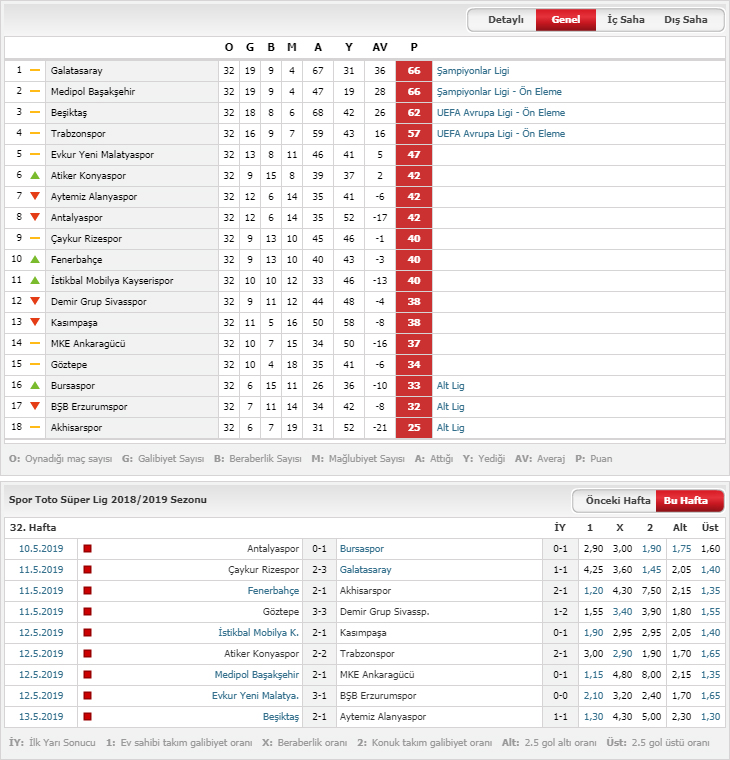 Detaylı Genel İç Saha Dış Saha

| | | O | G | B | M | A | Y | AV | P | |
|---|---|---|---|---|---|---|---|---|---|---|
| 1 | Galatasaray | 32 | 19 | 9 | 4 | 67 | 31 | 36 | 66 | Şampiyonlar Ligi |
| 2 | Medipol Başakşehir | 32 | 19 | 9 | 4 | 47 | 19 | 28 | 66 | Şampiyonlar Ligi - Ön Eleme |
| 3 | Beşiktaş | 32 | 18 | 8 | 6 | 68 | 42 | 26 | 62 | UEFA Avrupa Ligi - Ön Eleme |
| 4 | Trabzonspor | 32 | 16 | 9 | 7 | 59 | 43 | 16 | 57 | UEFA Avrupa Ligi - Ön Eleme |
| 5 | Evkur Yeni Malatyaspor | 32 | 13 | 8 | 11 | 46 | 41 | 5 | 47 | |
| 6 | Atiker Konyaspor | 32 | 9 | 15 | 8 | 39 | 37 | 2 | 42 | |
| 7 | Aytemiz Alanyaspor | 32 | 12 | 6 | 14 | 35 | 41 | -6 | 42 | |
| 8 | Antalyaspor | 32 | 12 | 6 | 14 | 35 | 52 | -17 | 42 | |
| 9 | Çaykur Rizespor | 32 | 9 | 13 | 10 | 45 | 46 | -1 | 40 | |
| 10 | Fenerbahçe | 32 | 9 | 13 | 10 | 40 | 43 | -3 | 40 | |
| 11 | İstikbal Mobilya Kayserispor | 32 | 10 | 10 | 12 | 33 | 46 | -13 | 40 | |
| 12 | Demir Grup Sivasspor | 32 | 9 | 11 | 12 | 44 | 48 | -4 | 38 | |
| 13 | Kasımpaşa | 32 | 11 | 5 | 16 | 50 | 58 | -8 | 38 | |
| 14 | MKE Ankaragücü | 32 | 10 | 7 | 15 | 34 | 50 | -16 | 37 | |
| 15 | Göztepe | 32 | 10 | 4 | 18 | 35 | 41 | -6 | 34 | |
| 16 | Bursaspor | 32 | 6 | 15 | 11 | 26 | 36 | -10 | 33 | Alt Lig |
| 17 | BŞB Erzurumspor | 32 | 7 | 11 | 14 | 34 | 42 | -8 | 32 | Alt Lig |
| 18 | Akhisarspor | 32 | 6 | 7 | 19 | 31 | 52 | -21 | 25 | Alt Lig |

O: Oynadığı maç sayısı G: Galibiyet Sayısı B: Beraberlik Sayısı M: Mağlubiyet Sayısı A: Attığı Y: Yediği AV: Averaj P: Puan

Spor Toto Süper Lig 2018/2019 Sezonu Önceki Hafta Bu Hafta

| 32. Hafta | | | | İY | 1 | X | 2 | Alt | Üst |
|---|---|---|---|---|---|---|---|---|---|
| 10.5.2019 | Antalyaspor | 0-1 | Bursaspor | 0-1 | 2,90 | 3,00 | 1,90 | 1,75 | 1,60 |
| 11.5.2019 | Çaykur Rizespor | 2-3 | Galatasaray | 1-1 | 4,25 | 3,60 | 1,45 | 2,05 | 1,40 |
| 11.5.2019 | Fenerbahçe | 2-1 | Akhisarspor | 2-1 | 1,20 | 4,30 | 7,50 | 2,15 | 1,35 |
| 11.5.2019 | Göztepe | 3-3 | Demir Grup Sivassp. | 1-2 | 1,55 | 3,40 | 3,90 | 1,80 | 1,55 |
| 12.5.2019 | İstikbal Mobilya K. | 2-1 | Kasımpaşa | 0-1 | 1,90 | 2,95 | 2,95 | 2,05 | 1,40 |
| 12.5.2019 | Atiker Konyaspor | 2-2 | Trabzonspor | 2-1 | 3,00 | 2,90 | 1,90 | 1,70 | 1,65 |
| 12.5.2019 | Medipol Başakşehir | 2-1 | MKE Ankaragücü | 0-1 | 1,15 | 4,80 | 8,00 | 2,15 | 1,35 |
| 12.5.2019 | Evkur Yeni Malatya. | 3-1 | BŞB Erzurumspor | 0-0 | 2,10 | 3,20 | 2,40 | 1,70 | 1,65 |
| 13.5.2019 | Beşiktaş | 2-1 | Aytemiz Alanyaspor | 1-1 | 1,30 | 4,30 | 5,00 | 2,30 | 1,30 |

İY: İlk Yarı Sonucu 1: Ev sahibi takım galibiyet oranı X: Beraberlik oranı 2: Konuk takım galibiyet oranı Alt: 2.5 gol altı oranı Üst: 2.5 gol üstü oranı